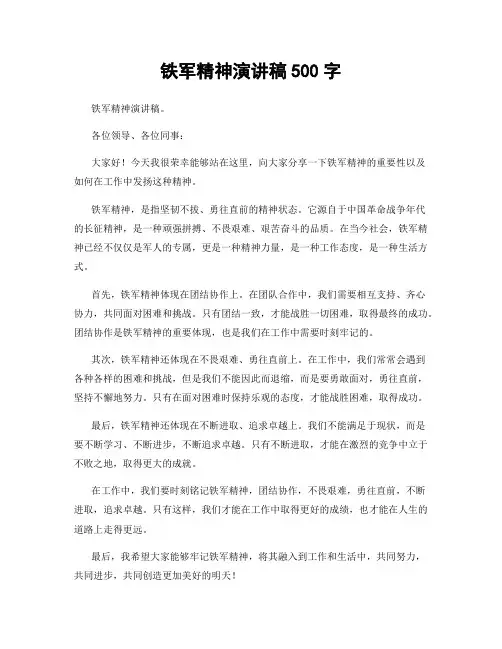 铁军精神演讲稿 500 字

铁军精神演讲稿。

各位领导、各位同事：

大家好！今天我很荣幸能够站在这里，向大家分享一下铁军精神的重要性以及如何在工作中发扬这种精神。

铁军精神，是指坚韧不拔、勇往直前的精神状态。它源自于中国革命战争年代的长征精神，是一种顽强拼搏、不畏艰难、艰苦奋斗的品质。在当今社会，铁军精神已经不仅仅是军人的专属，更是一种精神力量，是一种工作态度，是一种生活方式。

首先，铁军精神体现在团结协作上。在团队合作中，我们需要相互支持、齐心协力，共同面对困难和挑战。只有团结一致，才能战胜一切困难，取得最终的成功。团结协作是铁军精神的重要体现，也是我们在工作中需要时刻牢记的。

其次，铁军精神还体现在不畏艰难、勇往直前上。在工作中，我们常常会遇到各种各样的困难和挑战，但是我们不能因此而退缩，而是要勇敢面对，勇往直前，坚持不懈地努力。只有在面对困难时保持乐观的态度，才能战胜困难，取得成功。

最后，铁军精神还体现在不断进取、追求卓越上。我们不能满足于现状，而是要不断学习、不断进步，不断追求卓越。只有不断进取，才能在激烈的竞争中立于不败之地，取得更大的成就。

在工作中，我们要时刻铭记铁军精神，团结协作，不畏艰难，勇往直前，不断进取，追求卓越。只有这样，我们才能在工作中取得更好的成绩，也才能在人生的道路上走得更远。

最后，我希望大家能够牢记铁军精神，将其融入到工作和生活中，共同努力，共同进步，共同创造更加美好的明天！